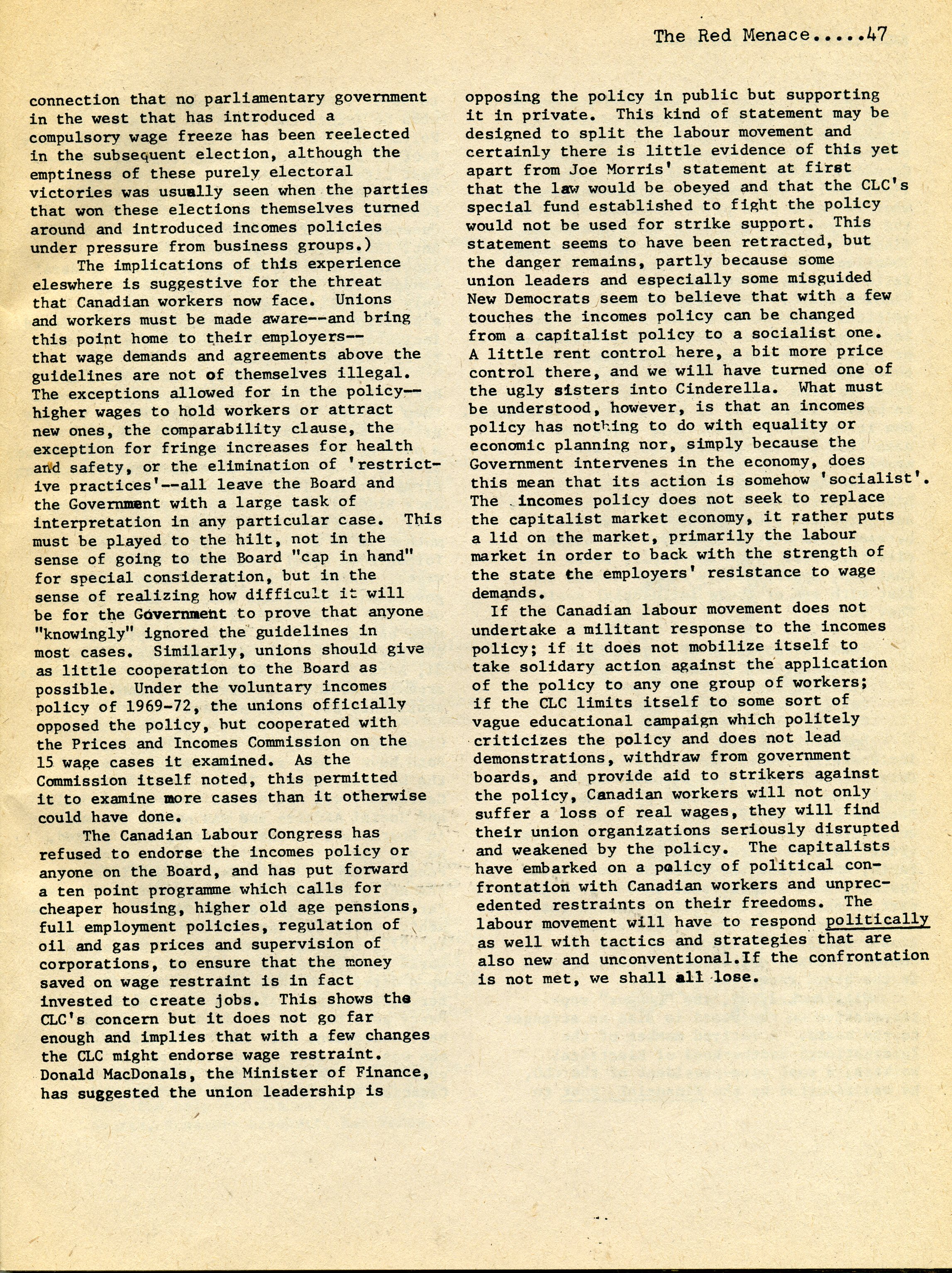 The Red Menace.....47

connection that no parliamentary government in the west that has introduced a compulsory wage freeze has been reelected in the subsequent election, although the emptiness of these purely electoral victories was usually seen when the parties that won these elections themselves turned around and introduced incomes policies under pressure from business groups.)

The implications of this experience eleswhere is suggestive for the threat that Canadian workers now face. Unions and workers must be made aware--and bring this point home to their employers--that wage demands and agreements above the guidelines are not of themselves illegal. The exceptions allowed for in the policy--higher wages to hold workers or attract new ones, the comparability clause, the exception for fringe increases for health and safety, or the elimination of 'restrictive practices'--all leave the Board and the Government with a large task of interpretation in any particular case. This must be played to the hilt, not in the sense of going to the Board "cap in hand" for special consideration, but in the sense of realizing how difficult it will be for the Government to prove that anyone "knowingly" ignored the guidelines in most cases. Similarly, unions should give as little cooperation to the Board as possible. Under the voluntary incomes policy of 1969-72, the unions officially opposed the policy, but cooperated with the Prices and Incomes Commission on the 15 wage cases it examined. As the Commission itself noted, this permitted it to examine more cases than it otherwise could have done.

The Canadian Labour Congress has refused to endorse the incomes policy or anyone on the Board, and has put forward a ten point programme which calls for cheaper housing, higher old age pensions, full employment policies, regulation of oil and gas prices and supervision of corporations, to ensure that the money saved on wage restraint is in fact invested to create jobs. This shows the CLC's concern but it does not go far enough and implies that with a few changes the CLC might endorse wage restraint. Donald MacDonals, the Minister of Finance, has suggested the union leadership is opposing the policy in public but supporting it in private. This kind of statement may be designed to split the labour movement and certainly there is little evidence of this yet apart from Joe Morris' statement at first that the law would be obeyed and that the CLC's special fund established to fight the policy would not be used for strike support. This statement seems to have been retracted, but the danger remains, partly because some union leaders and especially some misguided New Democrats seem to believe that with a few touches the incomes policy can be changed from a capitalist policy to a socialist one. A little rent control here, a bit more price control there, and we will have turned one of the ugly sisters into Cinderella. What must be understood, however, is that an incomes policy has nothing to do with equality or economic planning nor, simply because the Government intervenes in the economy, does this mean that its action is somehow 'socialist'. The incomes policy does not seek to replace the capitalist market economy, it rather puts a lid on the market, primarily the labour market in order to back with the strength of the state the employers' resistance to wage demands.

If the Canadian labour movement does not undertake a militant response to the incomes policy; if it does not mobilize itself to take solidary action against the application of the policy to any one group of workers; if the CLC limits itself to some sort of vague educational campaign which politely criticizes the policy and does not lead demonstrations, withdraw from government boards, and provide aid to strikers against the policy, Canadian workers will not only suffer a loss of real wages, they will find their union organizations seriously disrupted and weakened by the policy. The capitalists have embarked on a policy of political confrontation with Canadian workers and unprecedented restraints on their freedoms. The labour movement will have to respond politically as well with tactics and strategies that are also new and unconventional.If the confrontation is not met, we shall all lose.